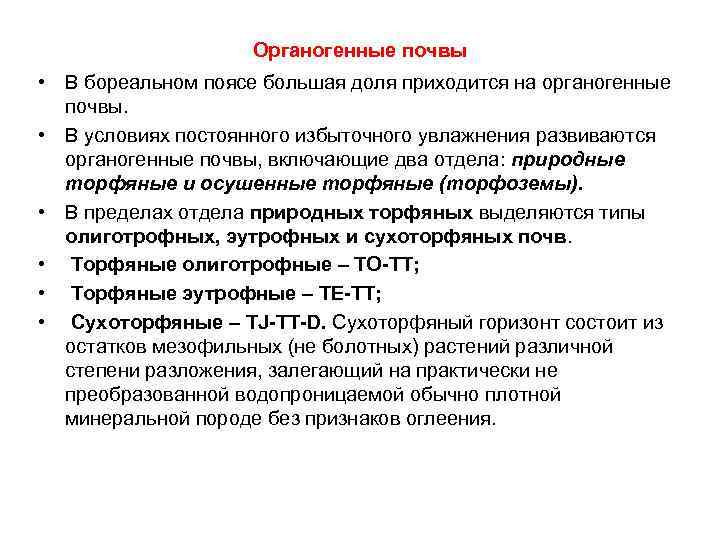 Органогенные почвы

• В бореальном поясе большая доля приходится на органогенные почвы.

• В условиях постоянного избыточного увлажнения развиваются органогенные почвы, включающие два отдела: природные торфяные и осушенные торфяные (торфоземы).

• В пределах отдела природных торфяных выделяются типы олиготрофных, эутрофных и сухоторфяных почв.

• Торфяные олиготрофные – ТО-ТТ;

• Торфяные эутрофные – ТЕ-ТТ;

• Сухоторфяные – TJ-TT-D. Сухоторфяный горизонт состоит из остатков мезофильных (не болотных) растений различной степени разложения, залегающий на практически не преобразованной водопроницаемой обычно плотной минеральной породе без признаков оглеения.